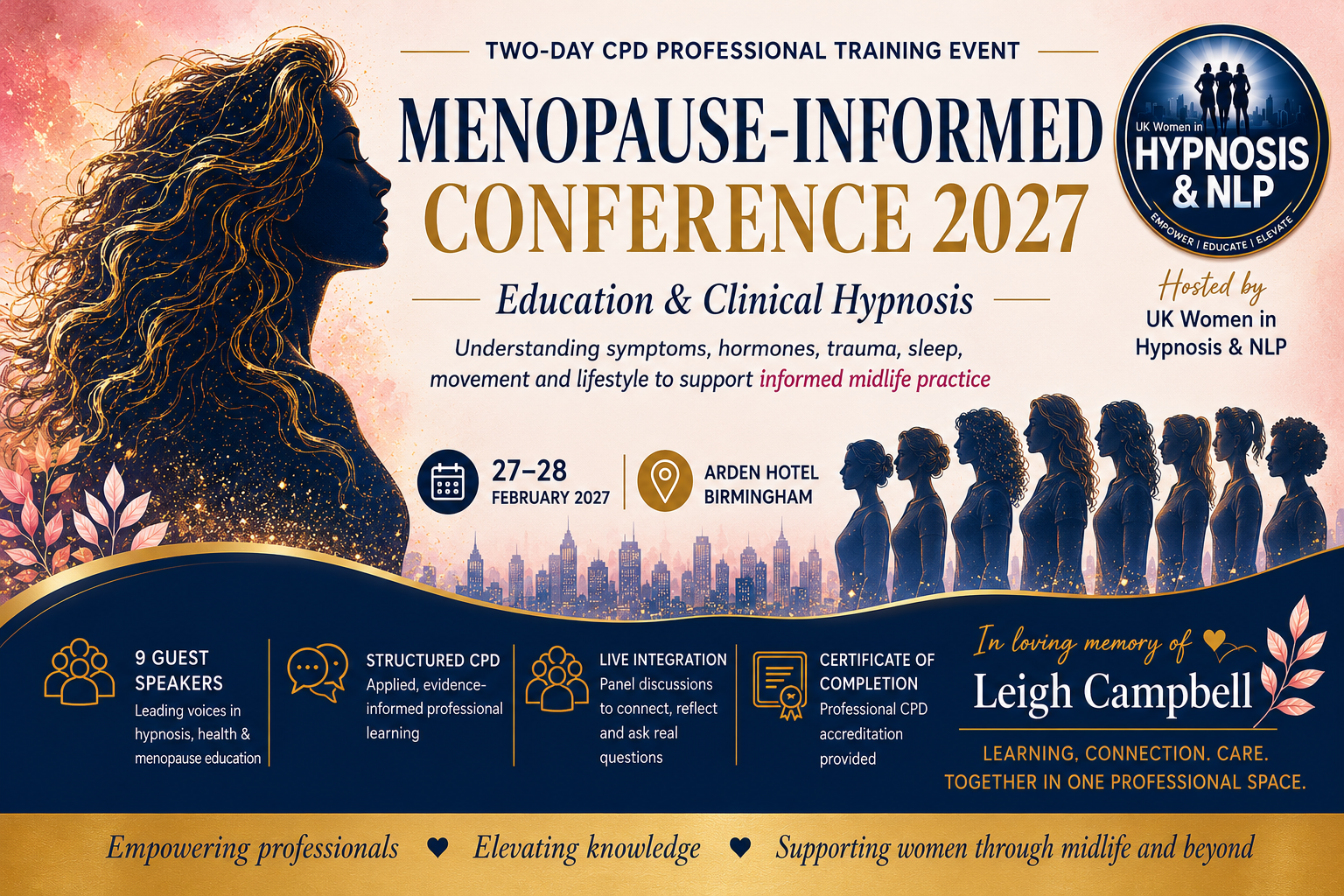 TWO-DAY CPD PROFESSIONAL TRAINING EVENT

MENOPAUSE-INFORMED
CONFERENCE 2027

Education & Clinical Hypnosis

Understanding symptoms, hormones, trauma, sleep, movement and lifestyle to support informed midlife practice

UK Women in
HYPNOSIS
& NLP
EMPOWER | EDUCATE | ELEVATE

Hosted by
UK Women in
Hypnosis & NLP

27–28
FEBRUARY 2027

ARDEN HOTEL
BIRMINGHAM

9 GUEST SPEAKERS
Leading voices in hypnosis, health & menopause education

STRUCTURED CPD
Applied, evidence-informed professional learning

LIVE INTEGRATION
Panel discussions to connect, reflect and ask real questions

CERTIFICATE OF COMPLETION
Professional CPD accreditation provided

In loving memory of
Leigh Campbell

LEARNING. CONNECTION. CARE.
TOGETHER IN ONE PROFESSIONAL SPACE.

Empowering professionals ♥ Elevating knowledge ♥ Supporting women through midlife and beyond